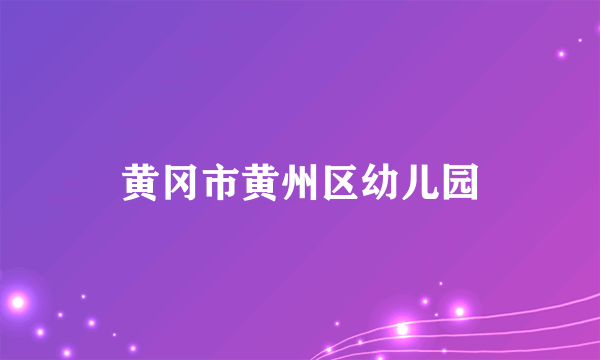 黄冈市黄州区幼儿园